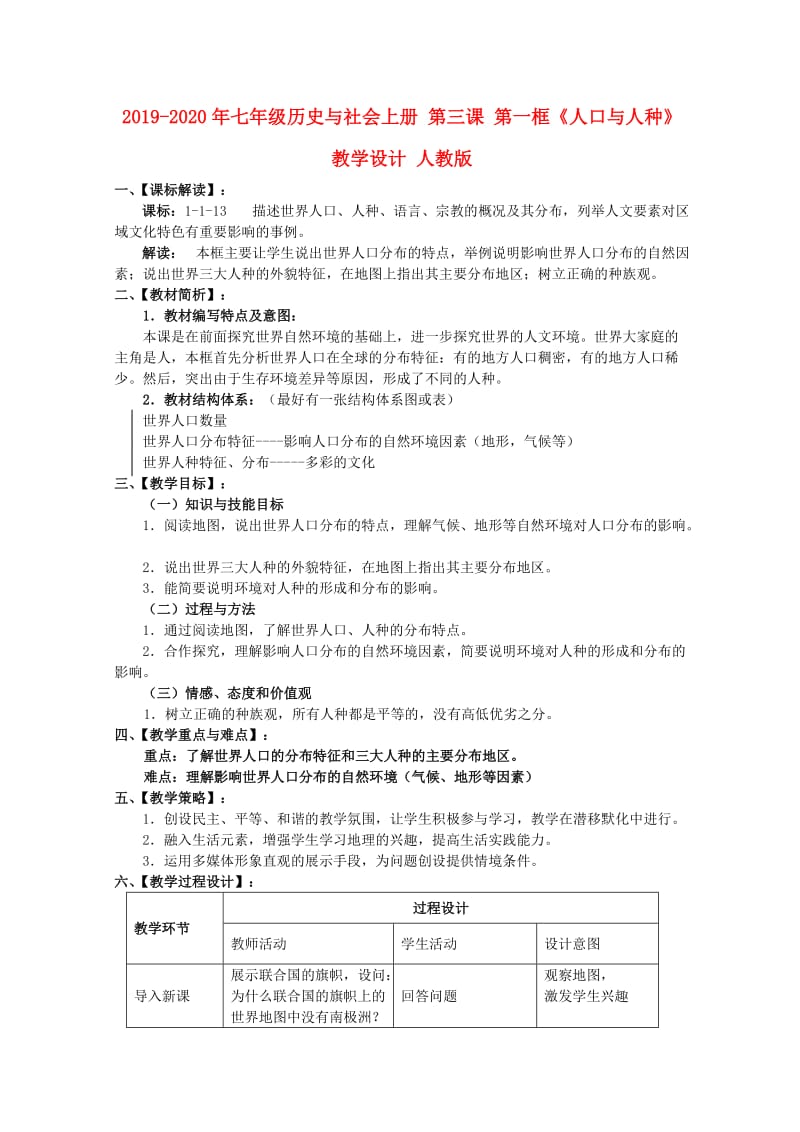 2019-2020年七年级历史与社会上册 第三课 第一框《人口与人种》教学设计 人教版

一、【课标解读】：

课标：1-1-13　描述世界人口、人种、语言、宗教的概况及其分布，列举人文要素对区域文化特色有重要影响的事例。

解读：　本框主要让学生说出世界人口分布的特点，举例说明影响世界人口分布的自然因素；说出世界三大人种的外貌特征，在地图上指出其主要分布地区；树立正确的种族观。

二、【教材简析】：

1．教材编写特点及意图：

本课是在前面探究世界自然环境的基础上，进一步探究世界的人文环境。世界大家庭的主角是人，本框首先分析世界人口在全球的分布特征：有的地方人口稠密，有的地方人口稀少。然后，突出由于生存环境差异等原因，形成了不同的人种。

2．教材结构体系：（最好有一张结构体系图或表）

世界人口数量

世界人口分布特征----影响人口分布的自然环境因素（地形，气候等）

世界人种特征、分布-----多彩的文化

三、【教学目标】：

（一）知识与技能目标

1．阅读地图，说出世界人口分布的特点，理解气候、地形等自然环境对人口分布的影响。

2．说出世界三大人种的外貌特征，在地图上指出其主要分布地区。

3．能简要说明环境对人种的形成和分布的影响。

（二）过程与方法

1．通过阅读地图，了解世界人口、人种的分布特点。

2．合作探究，理解影响人口分布的自然环境因素，简要说明环境对人种的形成和分布的影响。

（三）情感、态度和价值观

1．树立正确的种族观，所有人种都是平等的，没有高低优劣之分。

四、【教学重点与难点】：

重点：了解世界人口的分布特征和三大人种的主要分布地区。

难点：理解影响世界人口分布的自然环境（气候、地形等因素）

五、【教学策略】：

1．创设民主、平等、和谐的教学氛围，让学生积极参与学习，教学在潜移默化中进行。

2．融入生活元素，增强学生学习地理的兴趣，提高生活实践能力。

3．运用多媒体形象直观的展示手段，为问题创设提供情境条件。

六、【教学过程设计】：

| 教学环节 | 过程设计 | | |
|---|---|---|---|
| | 教师活动 | 学生活动 | 设计意图 |
| 导入新课 | 展示联合国的旗帜，设问：为什么联合国的旗帜上的世界地图中没有南极洲？ | 回答问题 | 观察地图，激发学生兴趣 |